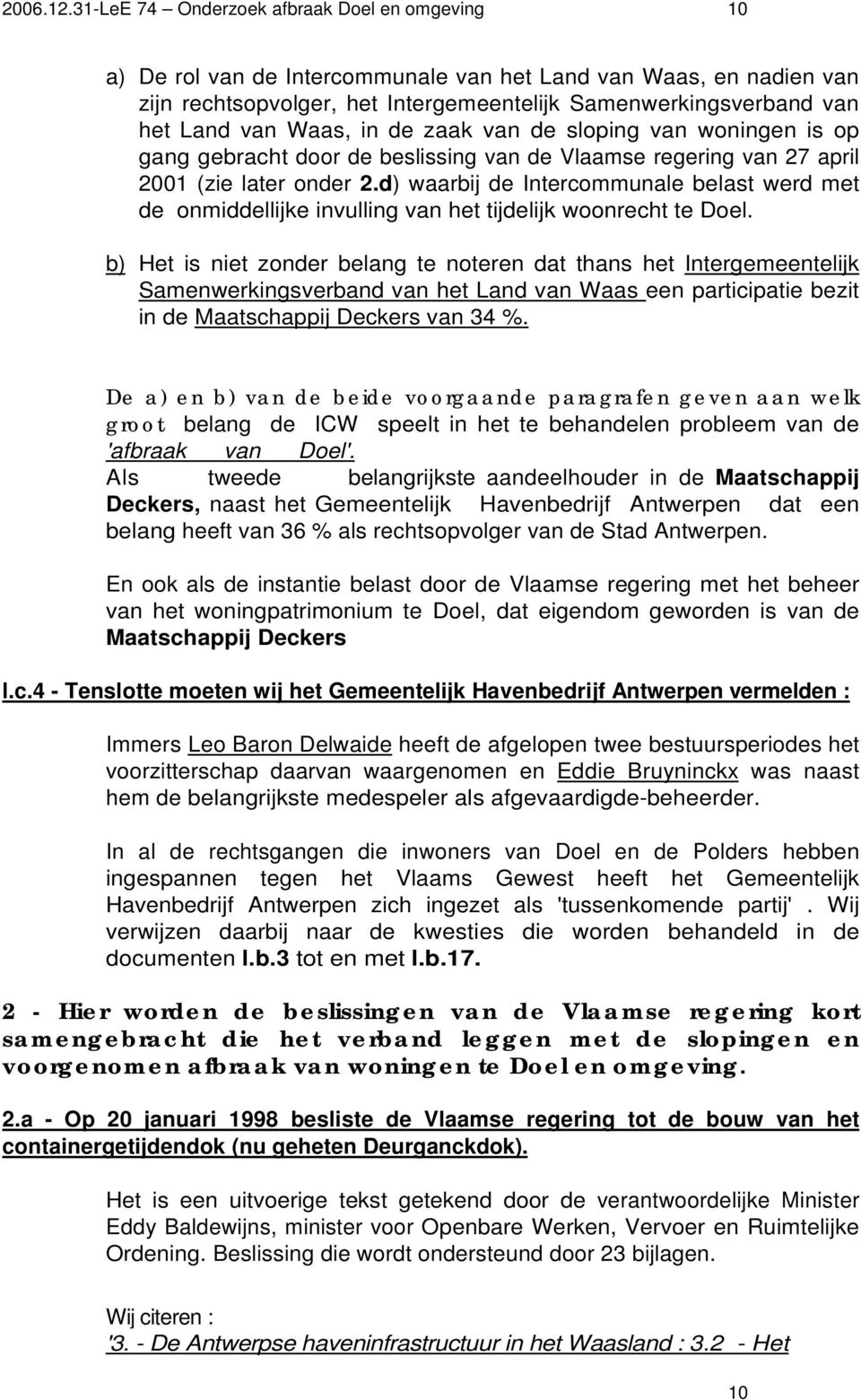 2006.12.31-LeE 74 – Onderzoek afbraak Doel en omgeving 10

a) De rol van de Intercommunale van het Land van Waas, en nadien van zijn rechtsopvolger, het Intergemeentelijk Samenwerkingsverband van het Land van Waas, in de zaak van de sloping van woningen is op gang gebracht door de beslissing van de Vlaamse regering van 27 april 2001 (zie later onder 2.d) waarbij de Intercommunale belast werd met de onmiddellijke invulling van het tijdelijk woonrecht te Doel.

b) Het is niet zonder belang te noteren dat thans het Intergemeentelijk Samenwerkingsverband van het Land van Waas een participatie bezit in de Maatschappij Deckers van 34 %.

De a) en b) van de beide voorgaande paragrafen geven aan welk groot belang de ICW speelt in het te behandelen probleem van de 'afbraak van Doel'.
Als tweede belangrijkste aandeelhouder in de Maatschappij Deckers, naast het Gemeentelijk Havenbedrijf Antwerpen dat een belang heeft van 36 % als rechtsopvolger van de Stad Antwerpen.

En ook als de instantie belast door de Vlaamse regering met het beheer van het woningpatrimonium te Doel, dat eigendom geworden is van de Maatschappij Deckers

I.c.4 - Tenslotte moeten wij het Gemeentelijk Havenbedrijf Antwerpen vermelden :

Immers Leo Baron Delwaide heeft de afgelopen twee bestuursperiodes het voorzitterschap daarvan waargenomen en Eddie Bruyninckx was naast hem de belangrijkste medespeler als afgevaardigde-beheerder.

In al de rechtsgangen die inwoners van Doel en de Polders hebben ingespannen tegen het Vlaams Gewest heeft het Gemeentelijk Havenbedrijf Antwerpen zich ingezet als 'tussenkomende partij'. Wij verwijzen daarbij naar de kwesties die worden behandeld in de documenten I.b.3 tot en met I.b.17.

2 - Hier worden de beslissingen van de Vlaamse regering kort samengebracht die het verband leggen met de slopingen en voorgenomen afbraak van woningen te Doel en omgeving.

2.a - Op 20 januari 1998 besliste de Vlaamse regering tot de bouw van het containergetijdendok (nu geheten Deurganckdok).

Het is een uitvoerige tekst getekend door de verantwoordelijke Minister Eddy Baldewijns, minister voor Openbare Werken, Vervoer en Ruimtelijke Ordening. Beslissing die wordt ondersteund door 23 bijlagen.

Wij citeren :
'3. - De Antwerpse haveninfrastructuur in het Waasland : 3.2 - Het

10